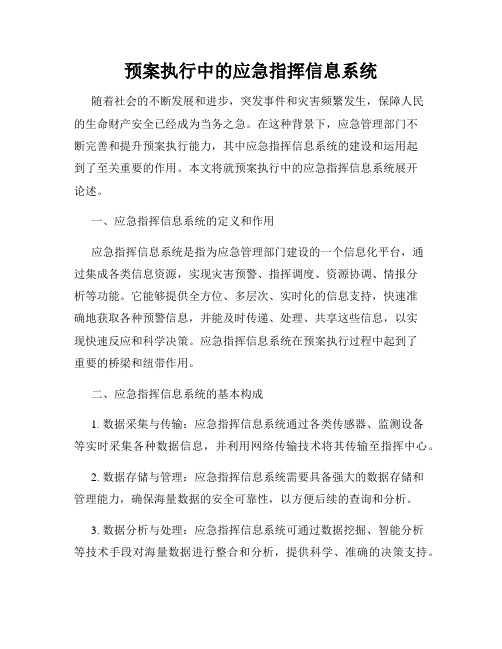 预案执行中的应急指挥信息系统

随着社会的不断发展和进步，突发事件和灾害频繁发生，保障人民的生命财产安全已经成为当务之急。在这种背景下，应急管理部门不断完善和提升预案执行能力，其中应急指挥信息系统的建设和运用起到了至关重要的作用。本文将就预案执行中的应急指挥信息系统展开论述。

一、应急指挥信息系统的定义和作用

应急指挥信息系统是指为应急管理部门建设的一个信息化平台，通过集成各类信息资源，实现灾害预警、指挥调度、资源协调、情报分析等功能。它能够提供全方位、多层次、实时化的信息支持，快速准确地获取各种预警信息，并能及时传递、处理、共享这些信息，以实现快速反应和科学决策。应急指挥信息系统在预案执行过程中起到了重要的桥梁和纽带作用。

二、应急指挥信息系统的基本构成

1. 数据采集与传输：应急指挥信息系统通过各类传感器、监测设备等实时采集各种数据信息，并利用网络传输技术将其传输至指挥中心。

2. 数据存储与管理：应急指挥信息系统需要具备强大的数据存储和管理能力，确保海量数据的安全可靠性，以方便后续的查询和分析。

3. 数据分析与处理：应急指挥信息系统可通过数据挖掘、智能分析等技术手段对海量数据进行整合和分析，提供科学、准确的决策支持。